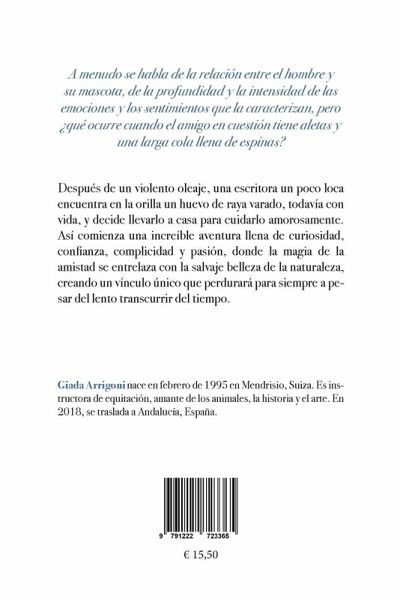 A menudo se habla de la relación entre el hombre y su mascota, de la profundidad y la intensidad de las emociones y los sentimientos que la caracterizan, pero ¿qué ocurre cuando el amigo en cuestión tiene aletas y una larga cola llena de espinas?

Después de un violento oleaje, una escritora un poco loca encuentra en la orilla un huevo de raya varado, todavía con vida, y decide llevarlo a casa para cuidarlo amorosamente. Así comienza una increíble aventura llena de curiosidad, confianza, complicidad y pasión, donde la magia de la amistad se entrelaza con la salvaje belleza de la naturaleza, creando un vínculo único que perdurará para siempre a pesar del lento transcurrir del tiempo.

Giada Arrigoni nace en febrero de 1995 en Mendrisio, Suiza. Es instructora de equitación, amante de los animales, la historia y el arte. En 2018, se traslada a Andalucía, España.

9 791222 723365

€ 15,50